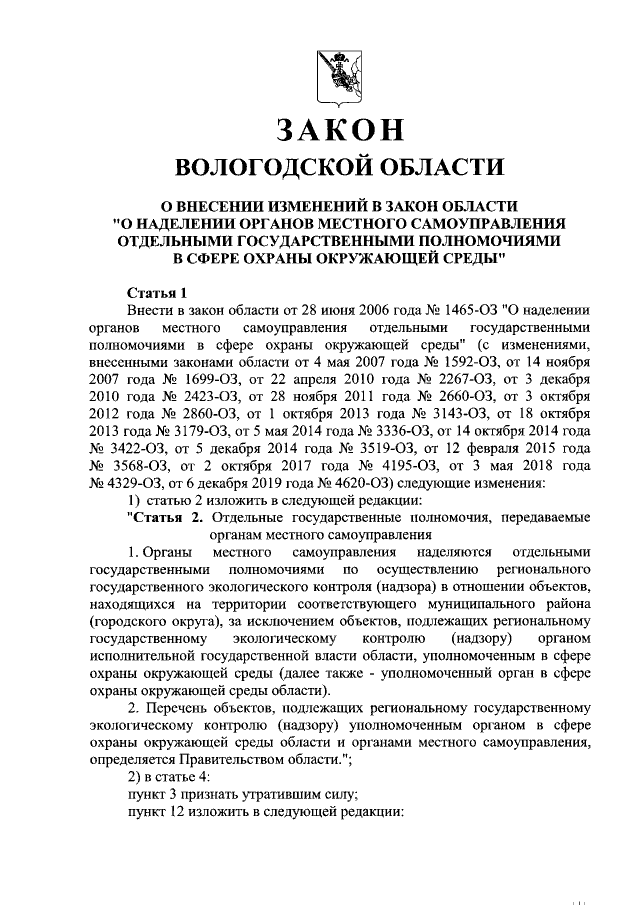 ЗАКОН
ВОЛОГОДСКОЙ ОБЛАСТИ

О ВНЕСЕНИИ ИЗМЕНЕНИЙ В ЗАКОН ОБЛАСТИ "О НАДЕЛЕНИИ ОРГАНОВ МЕСТНОГО САМОУПРАВЛЕНИЯ ОТДЕЛЬНЫМИ ГОСУДАРСТВЕННЫМИ ПОЛНОМОЧИЯМИ В СФЕРЕ ОХРАНЫ ОКРУЖАЮЩЕЙ СРЕДЫ"

Статья 1
Внести в закон области от 28 июня 2006 года № 1465-ОЗ "О наделении органов местного самоуправления отдельными государственными полномочиями в сфере охраны окружающей среды" (с изменениями, внесенными законами области от 4 мая 2007 года № 1592-ОЗ, от 14 ноября 2007 года № 1699-ОЗ, от 22 апреля 2010 года № 2267-ОЗ, от 3 декабря 2010 года № 2423-ОЗ, от 28 ноября 2011 года № 2660-ОЗ, от 3 октября 2012 года № 2860-ОЗ, от 1 октября 2013 года № 3143-ОЗ, от 18 октября 2013 года № 3179-ОЗ, от 5 мая 2014 года № 3336-ОЗ, от 14 октября 2014 года № 3422-ОЗ, от 5 декабря 2014 года № 3519-ОЗ, от 12 февраля 2015 года № 3568-ОЗ, от 2 октября 2017 года № 4195-ОЗ, от 3 мая 2018 года № 4329-ОЗ, от 6 декабря 2019 года № 4620-ОЗ) следующие изменения:
1) статью 2 изложить в следующей редакции:
"Статья 2. Отдельные государственные полномочия, передаваемые органам местного самоуправления
1. Органы местного самоуправления наделяются отдельными государственными полномочиями по осуществлению регионального государственного экологического контроля (надзора) в отношении объектов, находящихся на территории соответствующего муниципального района (городского округа), за исключением объектов, подлежащих региональному государственному экологическому контролю (надзору) органом исполнительной государственной власти области, уполномоченным в сфере охраны окружающей среды (далее также - уполномоченный орган в сфере охраны окружающей среды области).
2. Перечень объектов, подлежащих региональному государственному экологическому контролю (надзору) уполномоченным органом в сфере охраны окружающей среды области и органами местного самоуправления, определяется Правительством области.";
2) в статье 4:
пункт 3 признать утратившим силу;
пункт 12 изложить в следующей редакции: